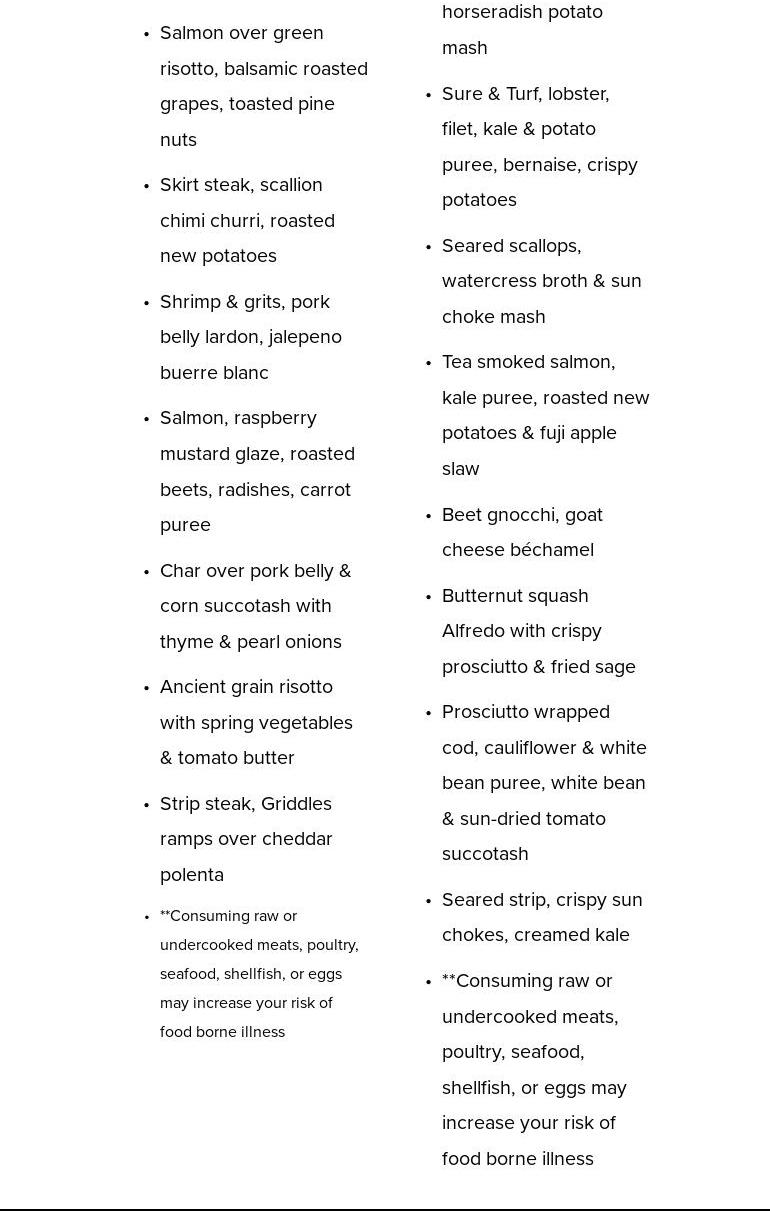 - Salmon over green risotto, balsamic roasted grapes, toasted pine nuts
- Skirt steak, scallion chimi churri, roasted new potatoes
- Shrimp & grits, pork belly lardon, jalepeno buerre blanc
- Salmon, raspberry mustard glaze, roasted beets, radishes, carrot puree
- Char over pork belly & corn succotash with thyme & pearl onions
- Ancient grain risotto with spring vegetables & tomato butter
- Strip steak, Griddles ramps over cheddar polenta
- **Consuming raw or undercooked meats, poultry, seafood, shellfish, or eggs may increase your risk of food borne illness

horseradish potato mash

- Sure & Turf, lobster, filet, kale & potato puree, bernaise, crispy potatoes
- Seared scallops, watercress broth & sun choke mash
- Tea smoked salmon, kale puree, roasted new potatoes & fuji apple slaw
- Beet gnocchi, goat cheese béchamel
- Butternut squash Alfredo with crispy prosciutto & fried sage
- Prosciutto wrapped cod, cauliflower & white bean puree, white bean & sun-dried tomato succotash
- Seared strip, crispy sun chokes, creamed kale
- **Consuming raw or undercooked meats, poultry, seafood, shellfish, or eggs may increase your risk of food borne illness